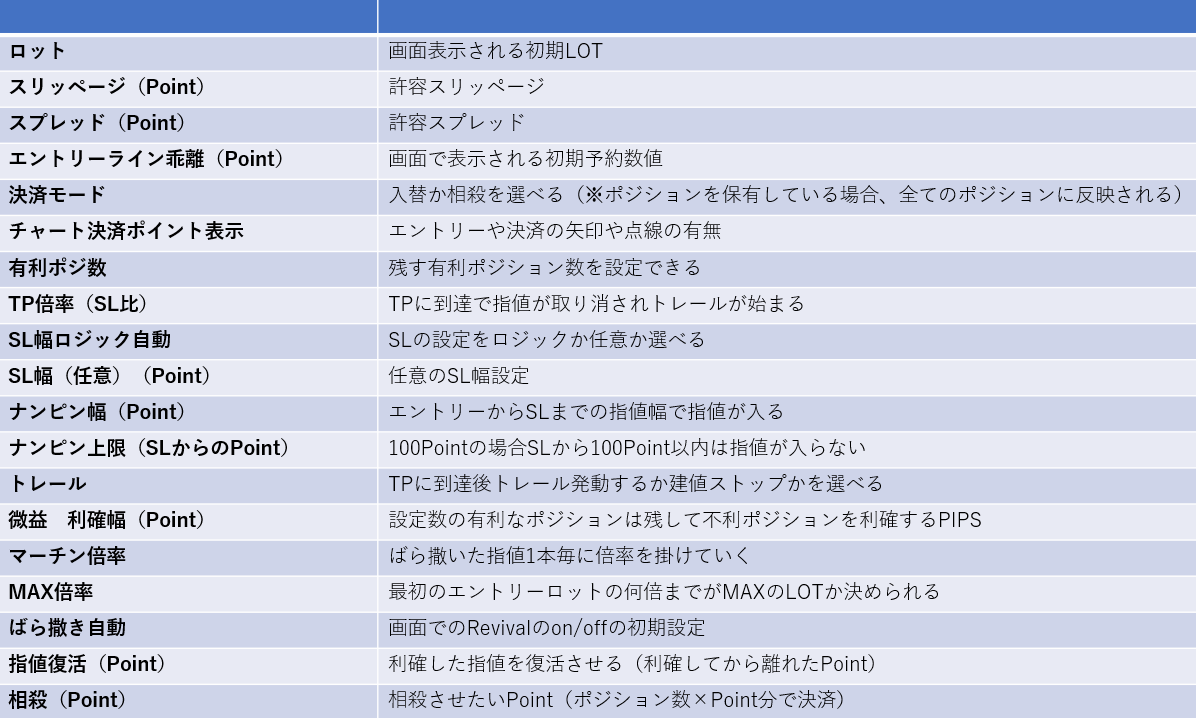 |  |  |
|---|---|
| ロット | 画面表示される初期LOT |
| スリッページ（Point） | 許容スリッページ |
| スプレッド（Point） | 許容スプレッド |
| エントリーライン乖離（Point） | 画面で表示される初期予約数値 |
| 決済モード | 入替か相殺を選べる（※ポジションを保有している場合、全てのポジションに反映される） |
| チャート決済ポイント表示 | エントリーや決済の矢印や点線の有無 |
| 有利ポジ数 | 残す有利ポジション数を設定できる |
| TP倍率（SL比） | TPに到達で指値が取り消されトレールが始まる |
| SL幅ロジック自動 | SLの設定をロジックか任意か選べる |
| SL幅（任意）（Point） | 任意のSL幅設定 |
| ナンピン幅（Point） | エントリーからSLまでの指値幅で指値が入る |
| ナンピン上限（SLからのPoint） | 100Pointの場合SLから100Point以内は指値が入らない |
| トレール | TPに到達後トレール発動するか建値ストップかを選べる |
| 微益　利確幅（Point） | 設定数の有利なポジションは残して不利ポジションを利確するPIPS |
| マーチン倍率 | ばら撒いた指値1本毎に倍率を掛けていく |
| MAX倍率 | 最初のエントリーロットの何倍までがMAXのLOTか決められる |
| ばら撒き自動 | 画面でのRevivalのon/offの初期設定 |
| 指値復活（Point） | 利確した指値を復活させる（利確してから離れたPoint） |
| 相殺（Point） | 相殺させたいPoint（ポジション数×Point分で決済） |